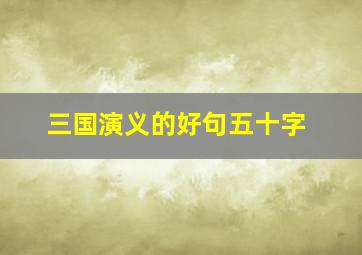 三国演义的好句五十字